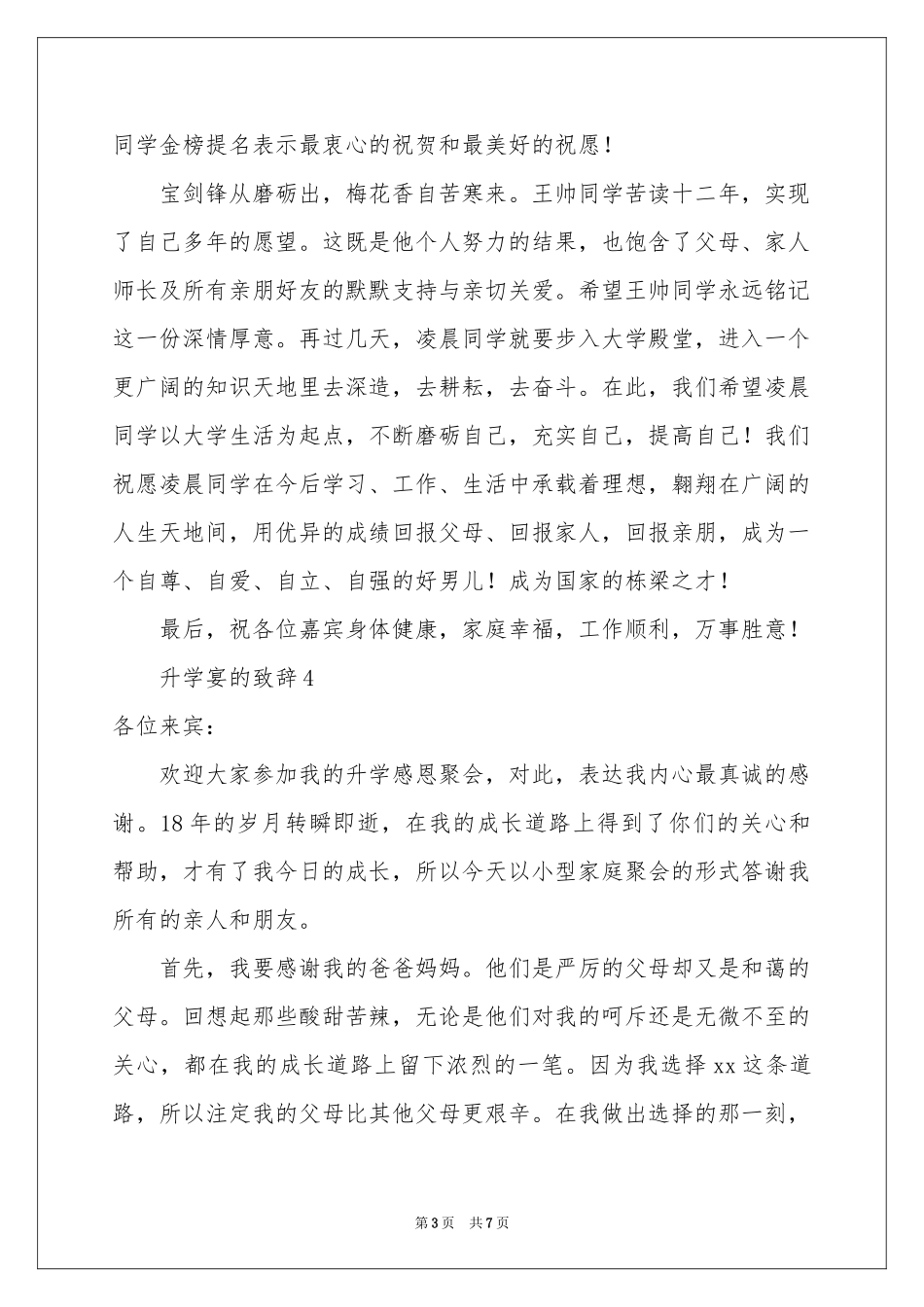 同学金榜提名表示最衷心的祝贺和最美好的祝愿！

宝剑锋从磨砺出，梅花香自苦寒来。王帅同学苦读十二年，实现了自己多年的愿望。这既是他个人努力的结果，也饱含了父母、家人师长及所有亲朋好友的默默支持与亲切关爱。希望王帅同学永远铭记这一份深情厚意。再过几天，凌晨同学就要步入大学殿堂，进入一个更广阔的知识天地里去深造，去耕耘，去奋斗。在此，我们希望凌晨同学以大学生活为起点，不断磨砺自己，充实自己，提高自己！我们祝愿凌晨同学在今后学习、工作、生活中承载着理想，翱翔在广阔的人生天地间，用优异的成绩回报父母、回报家人，回报亲朋，成为一个自尊、自爱、自立、自强的好男儿！成为国家的栋梁之才！

最后，祝各位嘉宾身体健康，家庭幸福，工作顺利，万事胜意！

升学宴的致辞4

各位来宾：

欢迎大家参加我的升学感恩聚会，对此，表达我内心最真诚的感谢。18年的岁月转瞬即逝，在我的成长道路上得到了你们的关心和帮助，才有了我今日的成长，所以今天以小型家庭聚会的形式答谢我所有的亲人和朋友。

首先，我要感谢我的爸爸妈妈。他们是严厉的父母却又是和蔼的父母。回想起那些酸甜苦辣，无论是他们对我的呵斥还是无微不至的关心，都在我的成长道路上留下浓烈的一笔。因为我选择xx这条道路，所以注定我的父母比其他父母更艰辛。在我做出选择的那一刻，

第3页 共7页